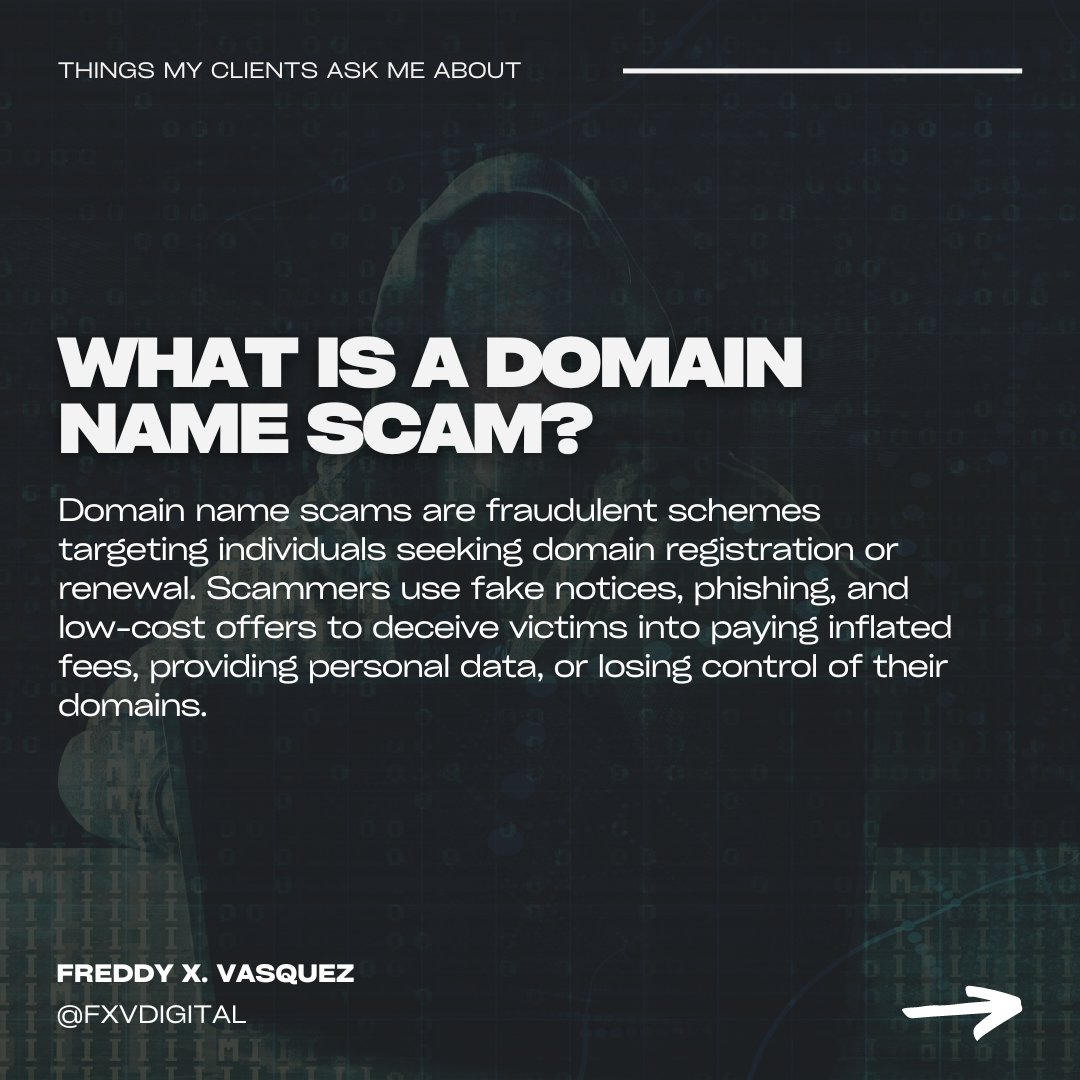 THINGS MY CLIENTS ASK ME ABOUT

WHAT IS A DOMAIN NAME SCAM?

Domain name scams are fraudulent schemes targeting individuals seeking domain registration or renewal. Scammers use fake notices, phishing, and low-cost offers to deceive victims into paying inflated fees, providing personal data, or losing control of their domains.

FREDDY X. VASQUEZ

@FXVDIGITAL